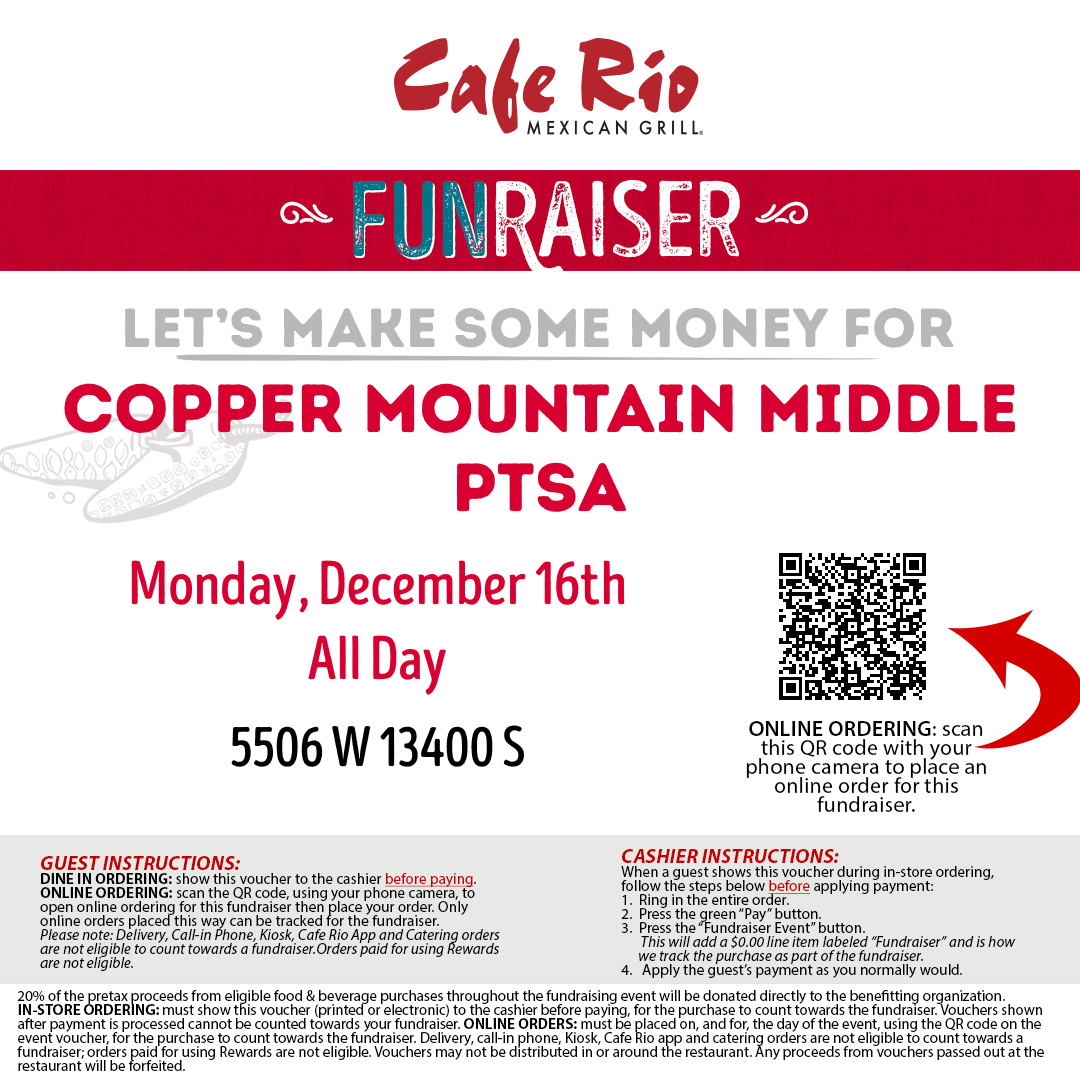 Cafe Rio
MEXICAN GRILL.

FUNRAISER

LET'S MAKE SOME MONEY FOR

COPPER MOUNTAIN MIDDLE PTSA

Monday, December 16th
All Day

5506 W 13400 S

ONLINE ORDERING: scan this QR code with your phone camera to place an online order for this fundraiser.

GUEST INSTRUCTIONS:
DINE IN ORDERING: show this voucher to the cashier before paying.
ONLINE ORDERING: scan the QR code, using your phone camera, to open online ordering for this fundraiser then place your order. Only online orders placed this way can be tracked for the fundraiser.
Please note: Delivery, Call-in Phone, Kiosk, Cafe Rio App and Catering orders are not eligible to count towards a fundraiser.Orders paid for using Rewards are not eligible.

CASHIER INSTRUCTIONS:
When a guest shows this voucher during in-store ordering, follow the steps below before applying payment:
1. Ring in the entire order.
2. Press the green "Pay" button.
3. Press the "Fundraiser Event" button.
This will add a $0.00 line item labeled "Fundraiser" and is how we track the purchase as part of the fundraiser.
4. Apply the guest's payment as you normally would.

20% of the pretax proceeds from eligible food & beverage purchases throughout the fundraising event will be donated directly to the benefitting organization. IN-STORE ORDERING: must show this voucher (printed or electronic) to the cashier before paying, for the purchase to count towards the fundraiser. Vouchers shown after payment is processed cannot be counted towards your fundraiser. ONLINE ORDERS: must be placed on, and for, the day of the event, using the QR code on the event voucher, for the purchase to count towards the fundraiser. Delivery, call-in phone, Kiosk, Cafe Rio app and catering orders are not eligible to count towards a fundraiser; orders paid for using Rewards are not eligible. Vouchers may not be distributed in or around the restaurant. Any proceeds from vouchers passed out at the restaurant will be forfeited.